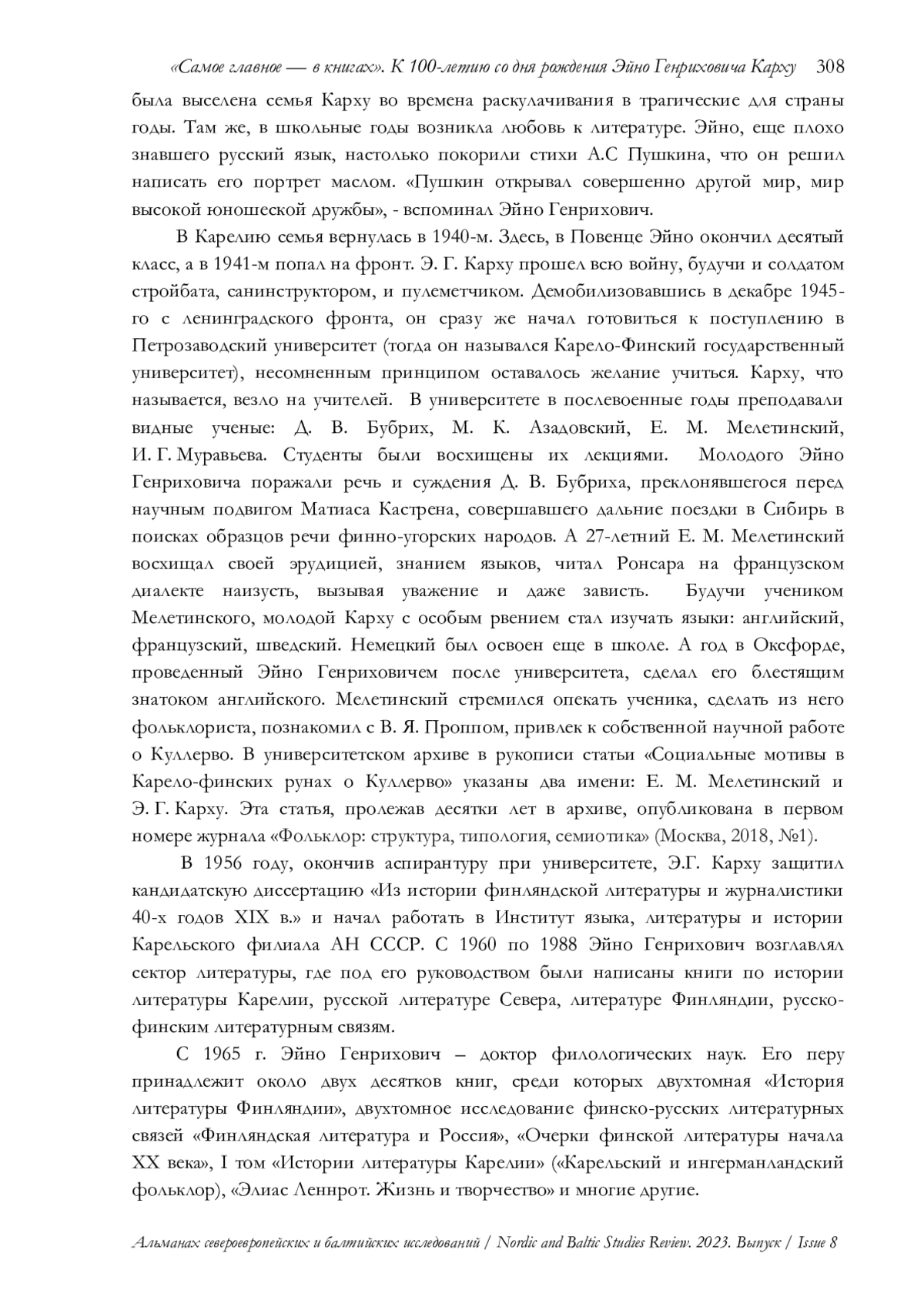 «Самое главное — в книгах». К 100-летию со дня рождения Эйно Генриховича Карху 308

была выселена семья Карху во времена раскулачивания в трагические для страны годы. Там же, в школьные годы возникла любовь к литературе. Эйно, еще плохо знавшего русский язык, настолько покорили стихи А.С Пушкина, что он решил написать его портрет маслом. «Пушкин открывал совершенно другой мир, мир высокой юношеской дружбы», - вспоминал Эйно Генрихович.

В Карелию семья вернулась в 1940-м. Здесь, в Повенце Эйно окончил десятый класс, а в 1941-м попал на фронт. Э. Г. Карху прошел всю войну, будучи и солдатом стройбата, санинструктором, и пулеметчиком. Демобилизовавшись в декабре 1945-го с ленинградского фронта, он сразу же начал готовиться к поступлению в Петрозаводский университет (тогда он назывался Карело-Финский государственный университет), несомненным принципом оставалось желание учиться. Карху, что называется, везло на учителей. В университете в послевоенные годы преподавали видные ученые: Д. В. Бубрих, М. К. Азадовский, Е. М. Мелетинский, И. Г. Муравьева. Студенты были восхищены их лекциями. Молодого Эйно Генриховича поражали речь и суждения Д. В. Бубриха, преклонявшегося перед научным подвигом Матиаса Кастрена, совершавшего дальние поездки в Сибирь в поисках образцов речи финно-угорских народов. А 27-летний Е. М. Мелетинский восхищал своей эрудицией, знанием языков, читал Ронсара на французском диалекте наизусть, вызывая уважение и даже зависть. Будучи учеником Мелетинского, молодой Карху с особым рвением стал изучать языки: английский, французский, шведский. Немецкий был освоен еще в школе. А год в Оксфорде, проведенный Эйно Генриховичем после университета, сделал его блестящим знатоком английского. Мелетинский стремился опекать ученика, сделать из него фольклориста, познакомил с В. Я. Проппом, привлек к собственной научной работе о Куллерво. В университетском архиве в рукописи статьи «Социальные мотивы в Карело-финских рунах о Куллерво» указаны два имени: Е. М. Мелетинский и Э. Г. Карху. Эта статья, пролежав десятки лет в архиве, опубликована в первом номере журнала «Фольклор: структура, типология, семиотика» (Москва, 2018, №1).

В 1956 году, окончив аспирантуру при университете, Э.Г. Карху защитил кандидатскую диссертацию «Из истории финляндской литературы и журналистики 40-х годов XIX в.» и начал работать в Институт языка, литературы и истории Карельского филиала АН СССР. С 1960 по 1988 Эйно Генрихович возглавлял сектор литературы, где под его руководством были написаны книги по истории литературы Карелии, русской литературе Севера, литературе Финляндии, русско-финским литературным связям.

С 1965 г. Эйно Генрихович – доктор филологических наук. Его перу принадлежит около двух десятков книг, среди которых двухтомная «История литературы Финляндии», двухтомное исследование финско-русских литературных связей «Финляндская литература и Россия», «Очерки финской литературы начала XX века», I том «Истории литературы Карелии» («Карельский и ингерманландский фольклор), «Элиас Леннрот. Жизнь и творчество» и многие другие.

Альманах североевропейских и балтийских исследований / Nordic and Baltic Studies Review. 2023. Выпуск / Issue 8